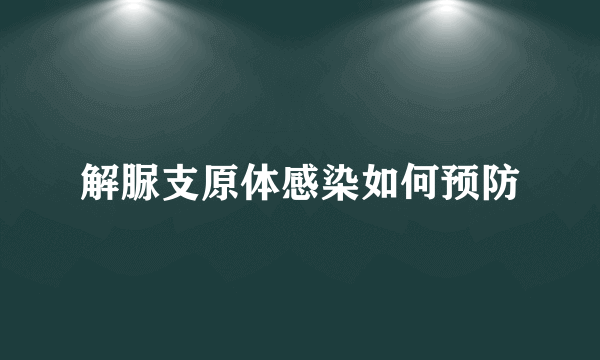 解脲支原体感染如何预防